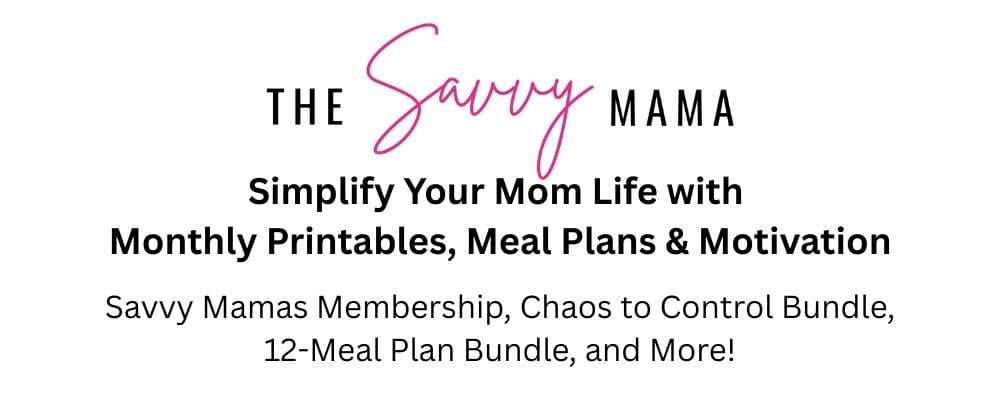 THE Savvy MAMA

Simplify Your Mom Life with Monthly Printables, Meal Plans & Motivation

Savvy Mamas Membership, Chaos to Control Bundle, 12-Meal Plan Bundle, and More!